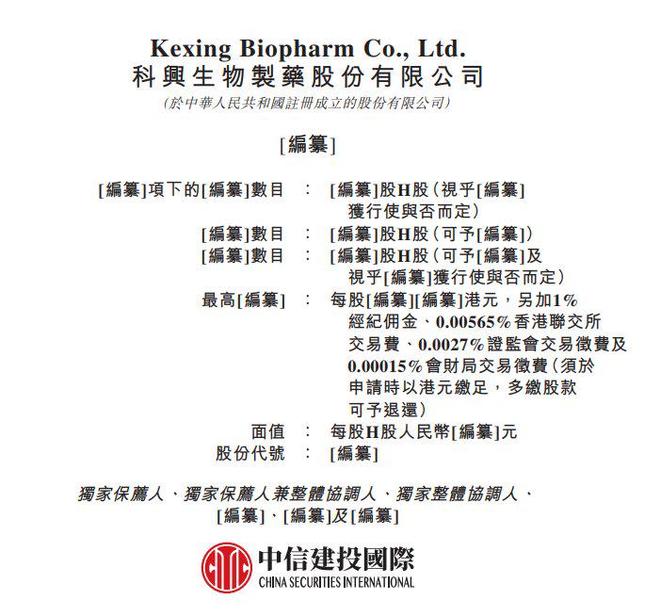 Kexing Biopharm Co., Ltd.
科興生物製藥股份有限公司
(於中華人民共和國註冊成立的股份有限公司)

[編纂]

[編纂]項下的[編纂]數目 : [編纂]股H股(視乎[編纂]獲行使與否而定)
[編纂]數目 : [編纂]股H股(可予[編纂])
[編纂]數目 : [編纂]股H股(可予[編纂]及視乎[編纂]獲行使與否而定)
最高[編纂] : 每股[編纂][編纂]港元,另加1%經紀佣金、0.00565%香港聯交所交易費、0.0027%證監會交易徵費及0.00015%會財局交易徵費(須於申請時以港元繳足,多繳股款可予退還)
面值 : 每股H股人民幣[編纂]元
股份代號 : [編纂]

獨家保薦人、獨家保薦人兼整體協調人、獨家整體協調人、
[編纂]、[編纂]及[編纂]

中信建投國際
CHINA SECURITIES INTERNATIONAL